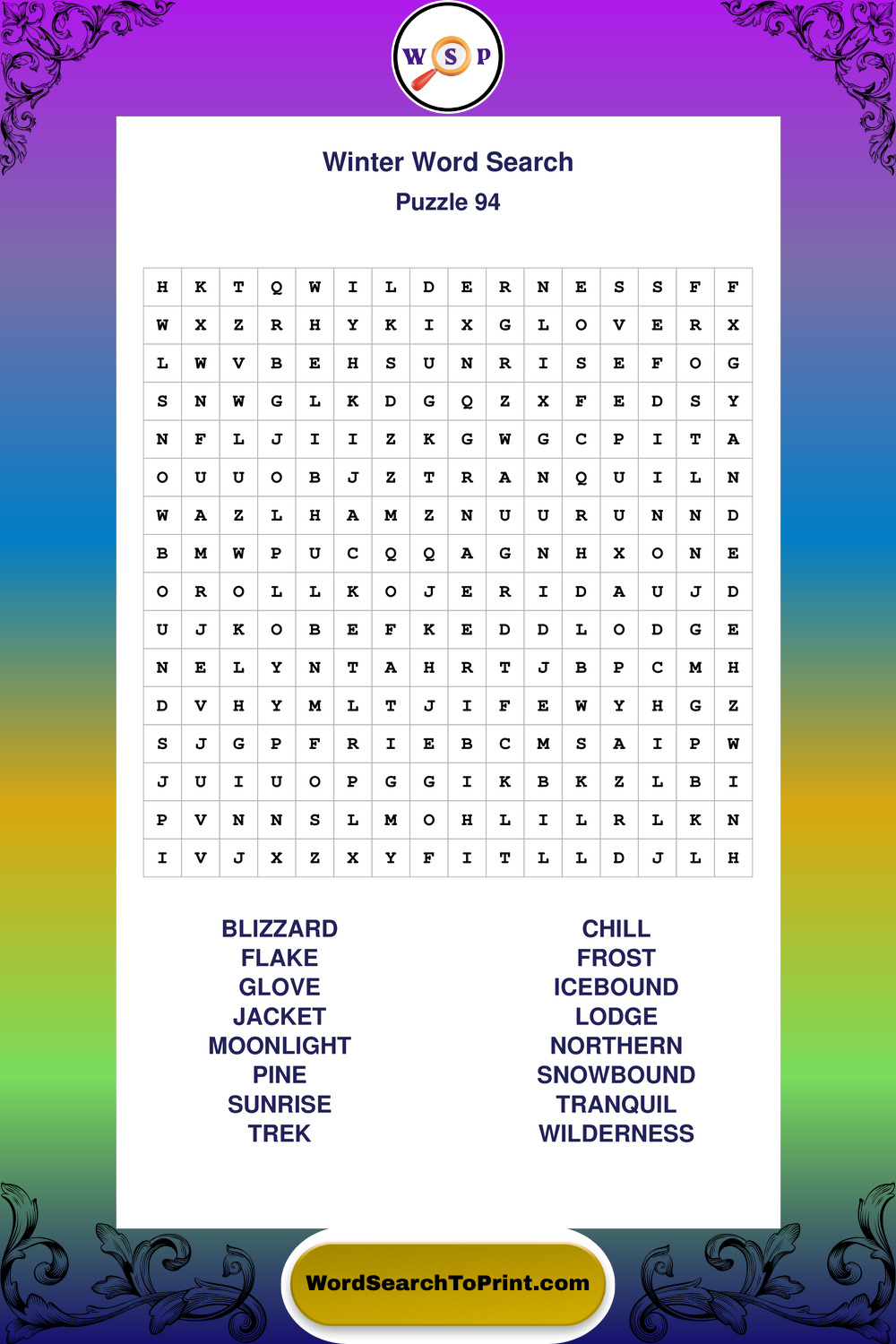 W S P

Winter Word Search
Puzzle 94

| H | K | T | Q | W | I | L | D | E | R | N | E | S | S | F | F |
|---|---|---|---|---|---|---|---|---|---|---|---|---|---|---|---|
| W | X | Z | R | H | Y | K | I | X | G | L | O | V | E | R | X |
| L | W | V | B | E | H | S | U | N | R | I | S | E | F | O | G |
| S | N | W | G | L | K | D | G | Q | Z | X | F | E | D | S | Y |
| N | F | L | J | I | I | Z | K | G | W | G | C | P | I | T | A |
| O | U | U | O | B | J | Z | T | R | A | N | Q | U | I | L | N |
| W | A | Z | L | H | A | M | Z | N | U | U | R | U | N | N | D |
| B | M | W | P | U | C | Q | Q | A | G | N | H | X | O | N | E |
| O | R | O | L | L | K | O | J | E | R | I | D | A | U | J | D |
| U | J | K | O | B | E | F | K | E | D | D | L | O | D | G | E |
| N | E | L | Y | N | T | A | H | R | T | J | B | P | C | M | H |
| D | V | H | Y | M | L | T | J | I | F | E | W | Y | H | G | Z |
| S | J | G | P | F | R | I | E | B | C | M | S | A | I | P | W |
| J | U | I | U | O | P | G | G | I | K | B | K | Z | L | B | I |
| P | V | N | N | S | L | M | O | H | L | I | L | R | L | K | N |
| I | V | J | X | Z | X | Y | F | I | T | L | L | D | J | L | H |

BLIZZARD
FLAKE
GLOVE
JACKET
MOONLIGHT
PINE
SUNRISE
TREK

CHILL
FROST
ICEBOUND
LODGE
NORTHERN
SNOWBOUND
TRANQUIL
WILDERNESS

WordSearchToPrint.com